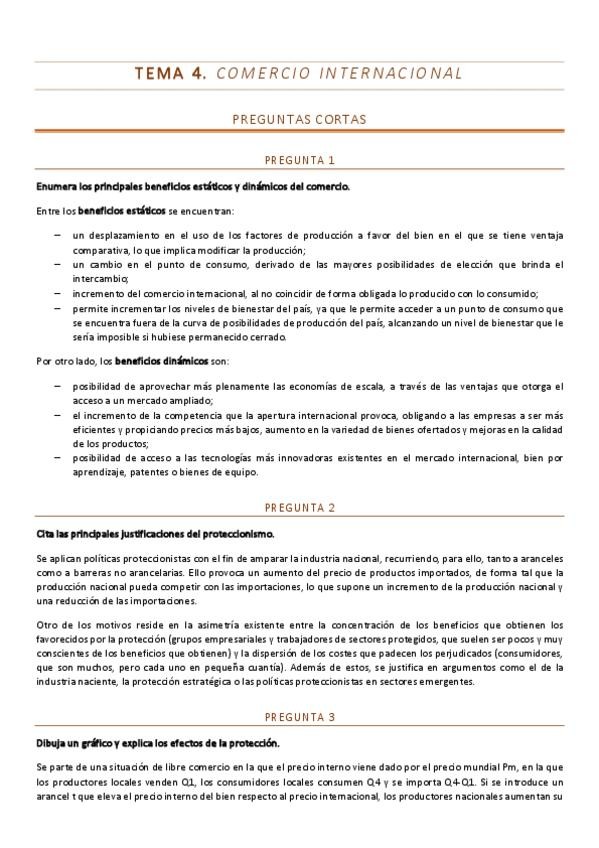 TEMA 4. COMERCIO INTERNACIONAL

PREGUNTAS CORTAS

PREGUNTA 1

Enumera los principales beneficios estáticos y dinámicos del comercio.

Entre los beneficios estáticos se encuentran:

– un desplazamiento en el uso de los factores de producción a favor del bien en el que se tiene ventaja comparativa, lo que implica modificar la producción;
– un cambio en el punto de consumo, derivado de las mayores posibilidades de elección que brinda el intercambio;
– incremento del comercio internacional, al no coincidir de forma obligada lo producido con lo consumido;
– permite incrementar los niveles de bienestar del país, ya que le permite acceder a un punto de consumo que se encuentra fuera de la curva de posibilidades de producción del país, alcanzando un nivel de bienestar que le sería imposible si hubiese permanecido cerrado.

Por otro lado, los beneficios dinámicos son:

– posibilidad de aprovechar más plenamente las economías de escala, a través de las ventajas que otorga el acceso a un mercado ampliado;
– el incremento de la competencia que la apertura internacional provoca, obligando a las empresas a ser más eficientes y propiciando precios más bajos, aumento en la variedad de bienes ofertados y mejoras en la calidad de los productos;
– posibilidad de acceso a las tecnologías más innovadoras existentes en el mercado internacional, bien por aprendizaje, patentes o bienes de equipo.

PREGUNTA 2

Cita las principales justificaciones del proteccionismo.

Se aplican políticas proteccionistas con el fin de amparar la industria nacional, recurriendo, para ello, tanto a aranceles como a barreras no arancelarias. Ello provoca un aumento del precio de productos importados, de forma tal que la producción nacional pueda competir con las importaciones, lo que supone un incremento de la producción nacional y una reducción de las importaciones.

Otro de los motivos reside en la asimetría existente entre la concentración de los beneficios que obtienen los favorecidos por la protección (grupos empresariales y trabajadores de sectores protegidos, que suelen ser pocos y muy conscientes de los beneficios que obtienen) y la dispersión de los costes que padecen los perjudicados (consumidores, que son muchos, pero cada uno en pequeña cuantía). Además de estos, se justifica en argumentos como el de la industria naciente, la protección estratégica o las políticas proteccionistas en sectores emergentes.

PREGUNTA 3

Dibuja un gráfico y explica los efectos de la protección.

Se parte de una situación de libre comercio en la que el precio interno viene dado por el precio mundial Pm, en la que los productores locales venden Q1, los consumidores locales consumen Q4 y se importa Q4-Q1. Si se introduce un arancel t que eleva el precio interno del bien respecto al precio internacional, los productores nacionales aumentan su